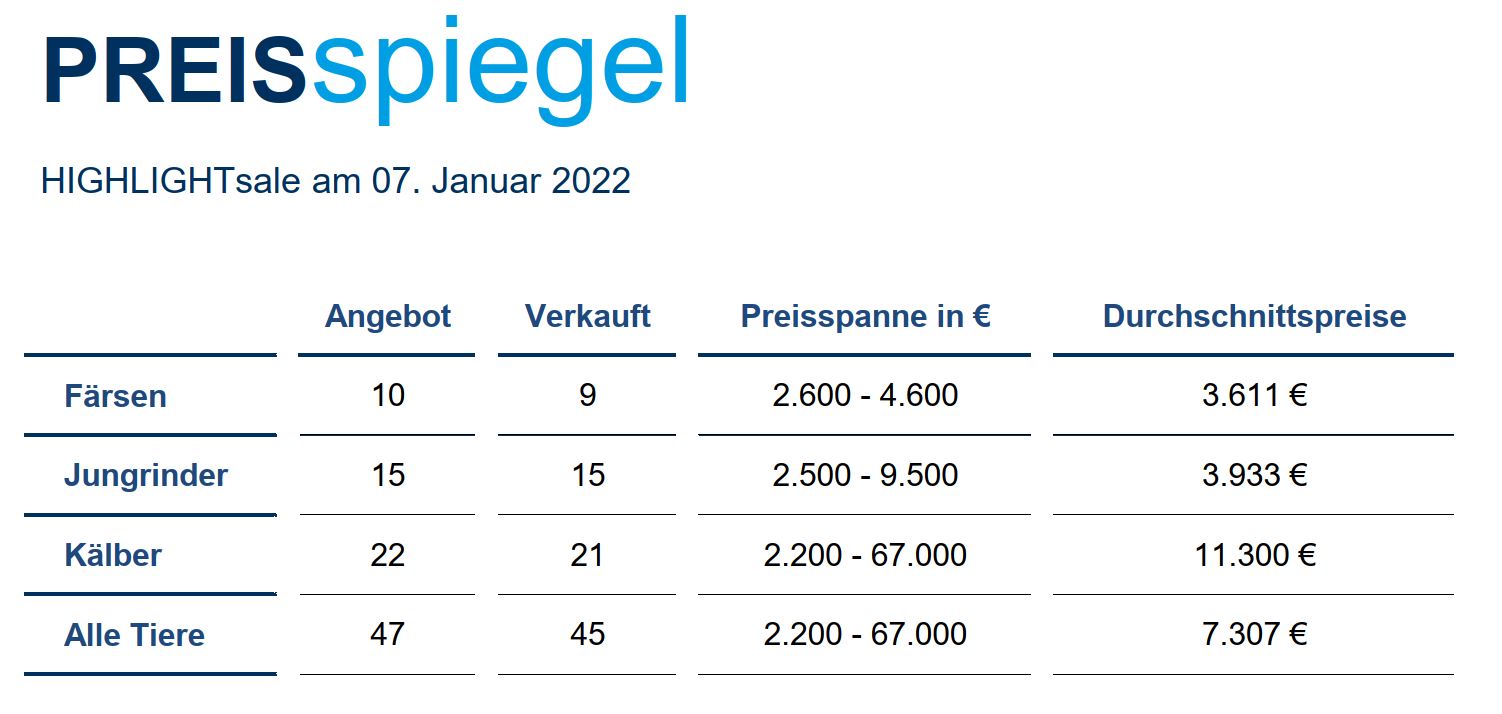 PREISspiegel

HIGHLIGHTsale am 07. Januar 2022

| | Angebot | Verkauft | Preisspanne in € | Durchschnittspreise |
|---|---|---|---|---|
| Färsen | 10 | 9 | 2.600 - 4.600 | 3.611 € |
| Jungrinder | 15 | 15 | 2.500 - 9.500 | 3.933 € |
| Kälber | 22 | 21 | 2.200 - 67.000 | 11.300 € |
| Alle Tiere | 47 | 45 | 2.200 - 67.000 | 7.307 € |